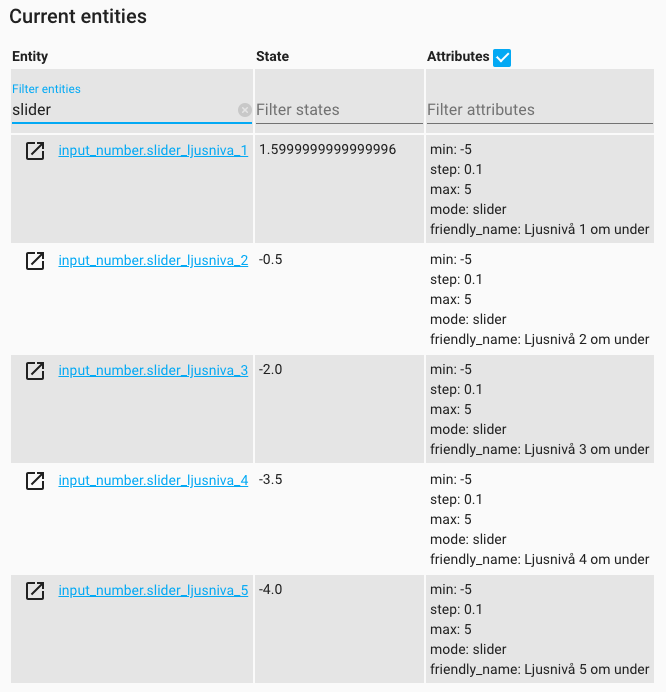 Current entities

| Entity | State | Attributes |
|---|---|---|
| Filter entities slider | Filter states | Filter attributes |
| input_number.slider_ljusniva_1 | 1.5999999999999996 | min: -5 step: 0.1 max: 5 mode: slider friendly_name: Ljusnivå 1 om under |
| input_number.slider_ljusniva_2 | -0.5 | min: -5 step: 0.1 max: 5 mode: slider friendly_name: Ljusnivå 2 om under |
| input_number.slider_ljusniva_3 | -2.0 | min: -5 step: 0.1 max: 5 mode: slider friendly_name: Ljusnivå 3 om under |
| input_number.slider_ljusniva_4 | -3.5 | min: -5 step: 0.1 max: 5 mode: slider friendly_name: Ljusnivå 4 om under |
| input_number.slider_ljusniva_5 | -4.0 | min: -5 step: 0.1 max: 5 mode: slider friendly_name: Ljusnivå 5 om under |